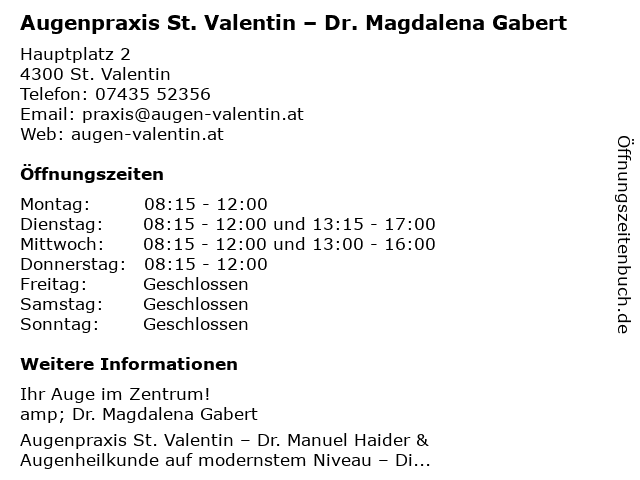 Augenpraxis St. Valentin – Dr. Magdalena Gabert

Hauptplatz 2
4300 St. Valentin
Telefon: 07435 52356
Email: praxis@augen-valentin.at
Web: augen-valentin.at

Öffnungszeiten

Montag: 08:15 - 12:00
Dienstag: 08:15 - 12:00 und 13:15 - 17:00
Mittwoch: 08:15 - 12:00 und 13:00 - 16:00
Donnerstag: 08:15 - 12:00
Freitag: Geschlossen
Samstag: Geschlossen
Sonntag: Geschlossen

Weitere Informationen

Ihr Auge im Zentrum!
amp; Dr. Magdalena Gabert

Augenpraxis St. Valentin – Dr. Manuel Haider & Augenheilkunde auf modernstem Niveau – Di...

Öffnungszeitenbuch.de